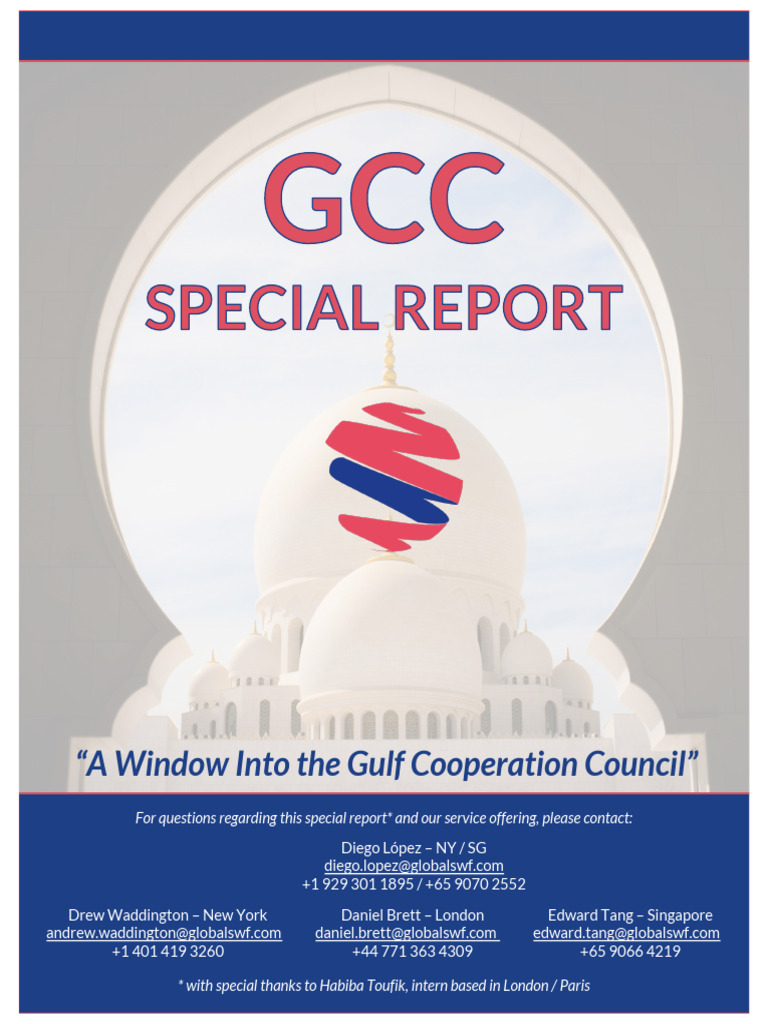 GCC

SPECIAL REPORT

"A Window Into the Gulf Cooperation Council"

For questions regarding this special report* and our service offering, please contact:

Diego López – NY / SG
diego.lopez@globalswf.com
+1 929 301 1895 / +65 9070 2552

Drew Waddington – New York
andrew.waddington@globalswf.com
+1 401 419 3260

Daniel Brett – London
daniel.brett@globalswf.com
+44 771 363 4309

Edward Tang – Singapore
edward.tang@globalswf.com
+65 9066 4219

* with special thanks to Habiba Toufik, intern based in London / Paris